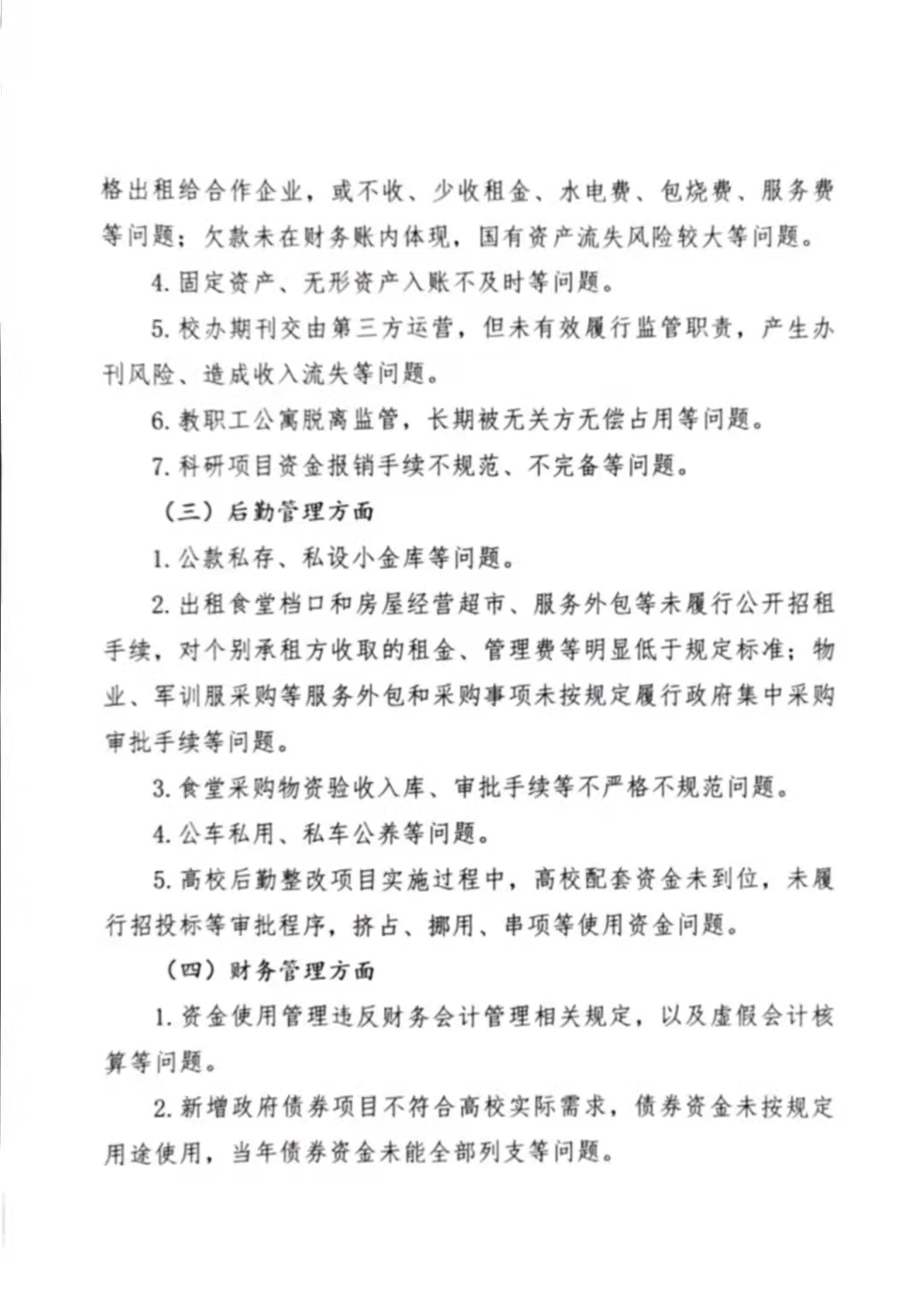 格出租给合作企业，或不收、少收租金、水电费、包烧费、服务费等问题；欠款未在财务账内体现，国有资产流失风险较大等问题。

4. 固定资产、无形资产入账不及时等问题。

5. 校办期刊交由第三方运营，但未有效履行监管职责，产生办刊风险、造成收入流失等问题。

6. 教职工公寓脱离监管，长期被无关方无偿占用等问题。

7. 科研项目资金报销手续不规范、不完备等问题。

（三）后勤管理方面

1. 公款私存、私设小金库等问题。

2. 出租食堂档口和房屋经营超市、服务外包等未履行公开招租手续，对个别承租方收取的租金、管理费等明显低于规定标准；物业、军训服采购等服务外包和采购事项未按规定履行政府集中采购审批手续等问题。

3. 食堂采购物资验收入库、审批手续等不严格不规范问题。

4. 公车私用、私车公养等问题。

5. 高校后勤整改项目实施过程中，高校配套资金未到位，未履行招投标等审批程序，挤占、挪用、串项等使用资金问题。

（四）财务管理方面

1. 资金使用管理违反财务会计管理相关规定，以及虚假会计核算等问题。

2. 新增政府债券项目不符合高校实际需求，债券资金未按规定用途使用，当年债券资金未能全部列支等问题。